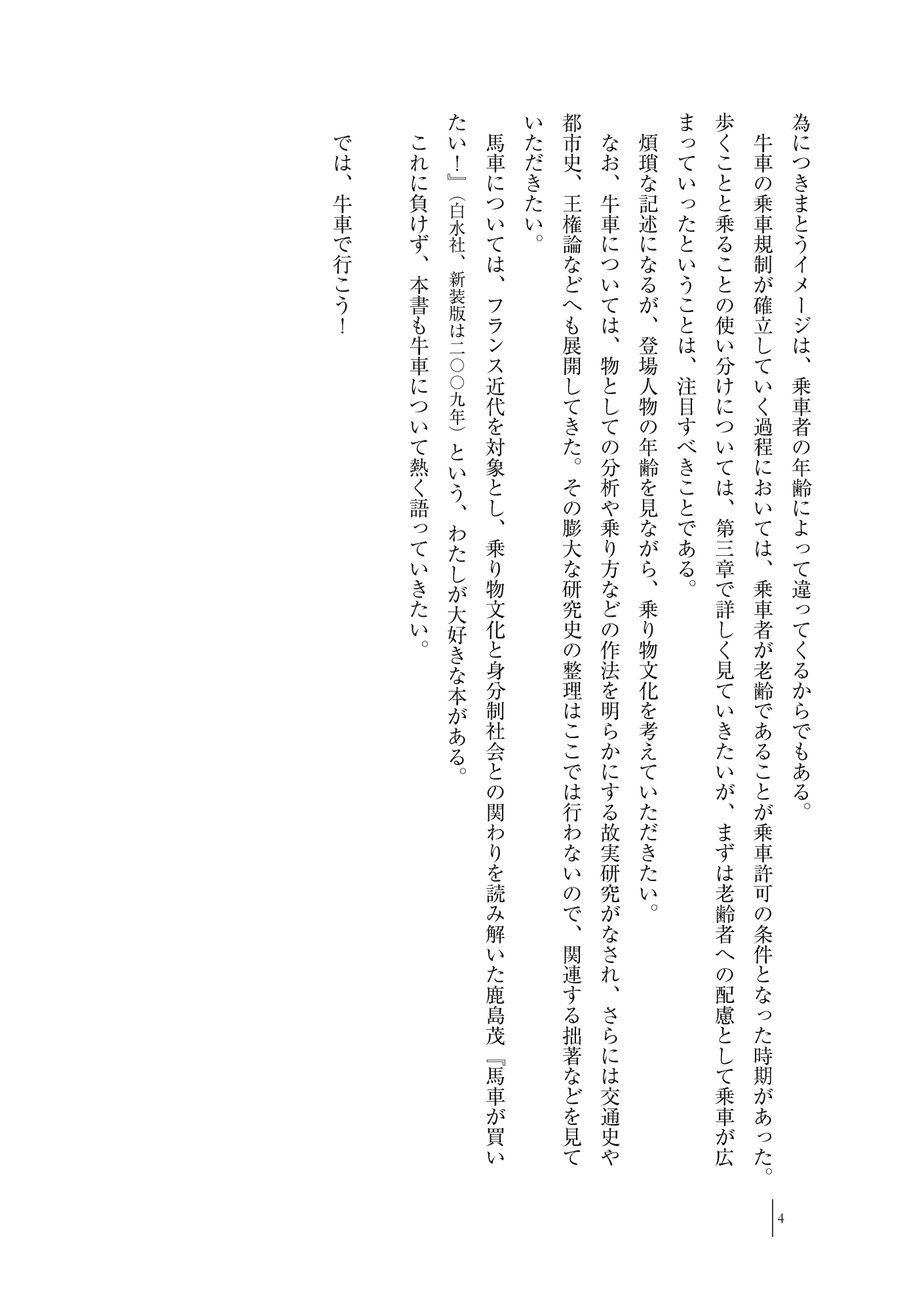 為につきまとうイメージは、乗車者の年齢によって違ってくるからでもある。
牛車の乗車規制が確立していく過程においては、乗車者が老齢であることが乗車許可の条件となった時期があった。歩くことと乗ることの使い分けについては、第三章で詳しく見ていきたいが、まずは老齢者への配慮として乗車が広まっていったということは、注目すべきことである。
煩瑣な記述になるが、登場人物の年齢を見ながら、乗り物文化を考えていただきたい。
なお、牛車については、物としての分析や乗り方などの作法を明らかにする故実研究がなされ、さらには交通史や都市史、王権論などへも展開してきた。その膨大な研究史の整理はここでは行わないので、関連する拙著などを見ていただきたい。
馬車については、フランス近代を対象とし、乗り物文化と身分制社会との関わりを読み解いた鹿島茂『馬車が買いたい！』（白水社、新装版は二〇〇九年）という、わたしが大好きな本がある。
これに負けず、本書も牛車について熱く語っていきたい。
では、牛車で行こう！

4